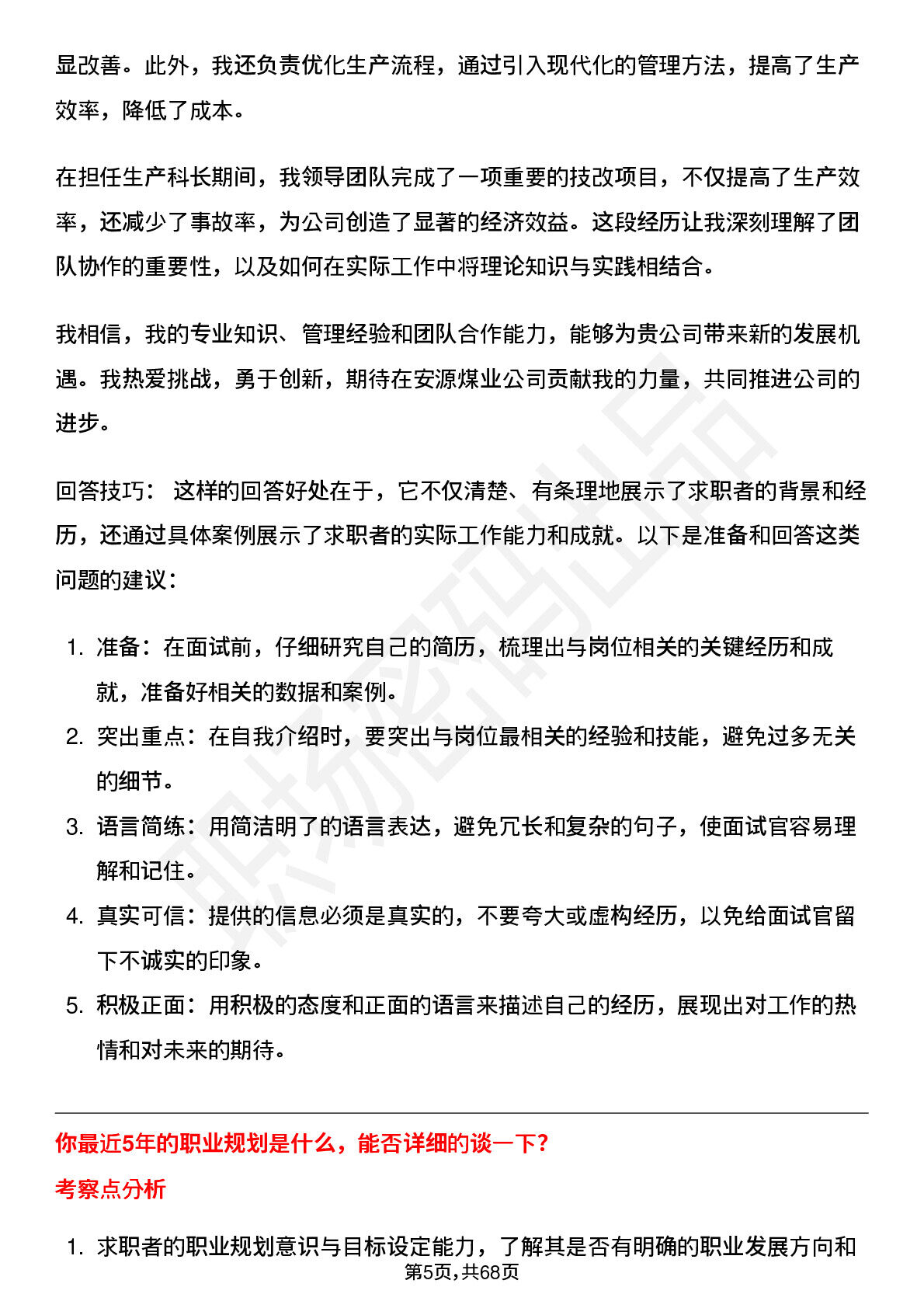 显改善。此外，我还负责优化生产流程，通过引入现代化的管理方法，提高了生产效率，降低了成本。

在担任生产科长期间，我领导团队完成了一项重要的技改项目，不仅提高了生产效率，还减少了事故率，为公司创造了显著的经济效益。这段经历让我深刻理解了团队协作的重要性，以及如何在实际工作中将理论知识与实践相结合。

我相信，我的专业知识、管理经验和团队合作能力，能够为贵公司带来新的发展机遇。我热爱挑战，勇于创新，期待在安源煤业公司贡献我的力量，共同推进公司的进步。

回答技巧： 这样的回答好处在于，它不仅清楚、有条理地展示了求职者的背景和经历，还通过具体案例展示了求职者的实际工作能力和成就。以下是准备和回答这类问题的建议：

1. 准备：在面试前，仔细研究自己的简历，梳理出与岗位相关的关键经历和成就，准备好相关的数据和案例。
2. 突出重点：在自我介绍时，要突出与岗位最相关的经验和技能，避免过多无关的细节。
3. 语言简练：用简洁明了的语言表达，避免冗长和复杂的句子，使面试官容易理解和记住。
4. 真实可信：提供的信息必须是真实的，不要夸大或虚构经历，以免给面试官留下不诚实的印象。
5. 积极正面：用积极的态度和正面的语言来描述自己的经历，展现出对工作的热情和对未来的期待。

你最近5年的职业规划是什么，能否详细的谈一下?

考察点分析

1. 求职者的职业规划意识与目标设定能力，了解其是否有明确的职业发展方向和

第5页,共68页

职场密码出品